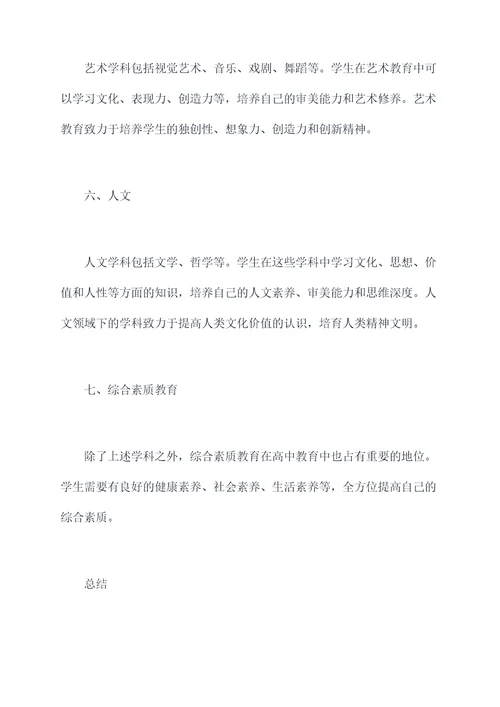 艺术学科包括视觉艺术、音乐、戏剧、舞蹈等。学生在艺术教育中可以学习文化、表现力、创造力等，培养自己的审美能力和艺术修养。艺术教育致力于培养学生的独创性、想象力、创造力和创新精神。

六、人文

人文学科包括文学、哲学等。学生在这些学科中学习文化、思想、价值和人性等方面的知识，培养自己的人文素养、审美能力和思维深度。人文领域下的学科致力于提高人类文化价值的认识，培育人类精神文明。

七、综合素质教育

除了上述学科之外，综合素质教育在高中教育中也占有重要的地位。学生需要有良好的健康素养、社会素养、生活素养等，全方位提高自己的综合素质。

总结